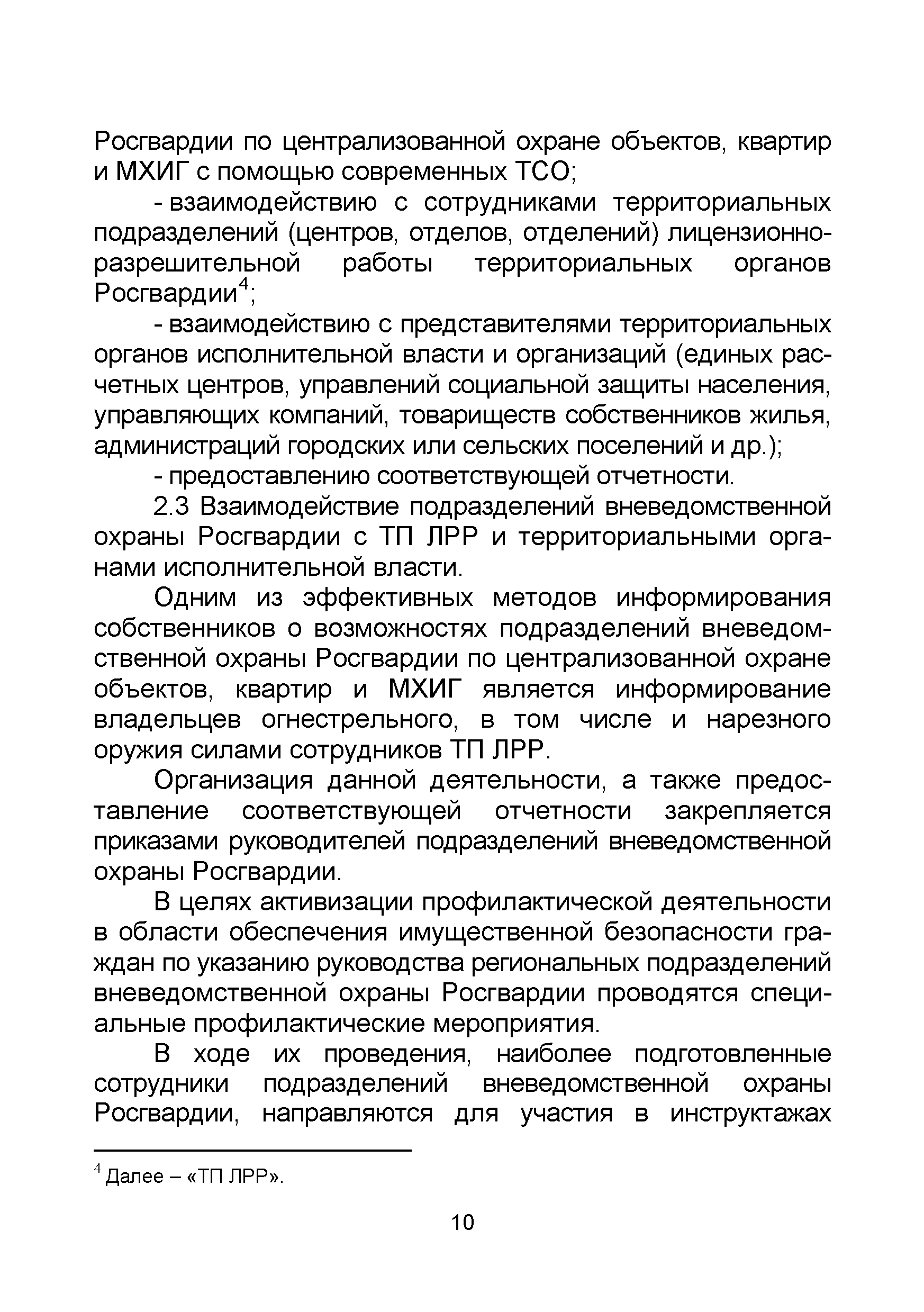 Росгвардии по централизованной охране объектов, квартир и МХИГ с помощью современных ТСО;

- взаимодействию с сотрудниками территориальных подразделений (центров, отделов, отделений) лицензионно-разрешительной работы территориальных органов Росгвардии$^4$;

- взаимодействию с представителями территориальных органов исполнительной власти и организаций (единых расчетных центров, управлений социальной защиты населения, управляющих компаний, товариществ собственников жилья, администраций городских или сельских поселений и др.);

- предоставлению соответствующей отчетности.

2.3 Взаимодействие подразделений вневедомственной охраны Росгвардии с ТП ЛРР и территориальными органами исполнительной власти.

Одним из эффективных методов информирования собственников о возможностях подразделений вневедомственной охраны Росгвардии по централизованной охране объектов, квартир и МХИГ является информирование владельцев огнестрельного, в том числе и нарезного оружия силами сотрудников ТП ЛРР.

Организация данной деятельности, а также предоставление соответствующей отчетности закрепляется приказами руководителей подразделений вневедомственной охраны Росгвардии.

В целях активизации профилактической деятельности в области обеспечения имущественной безопасности граждан по указанию руководства региональных подразделений вневедомственной охраны Росгвардии проводятся специальные профилактические мероприятия.

В ходе их проведения, наиболее подготовленные сотрудники подразделений вневедомственной охраны Росгвардии, направляются для участия в инструктажах

$^4$ Далее – «ТП ЛРР».

10